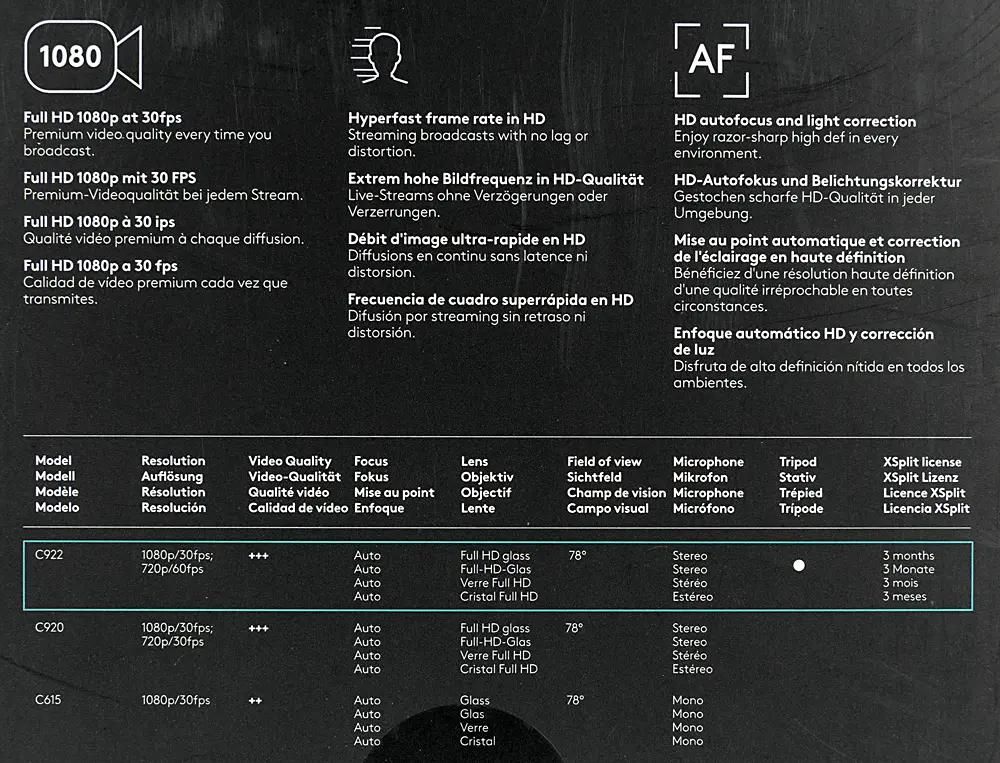 1080

Full HD 1080p at 30fps
Premium video quality every time you broadcast.

Full HD 1080p mit 30 FPS
Premium-Videoqualität bei jedem Stream.

Full HD 1080p à 30 ips
Qualité vidéo premium à chaque diffusion.

Full HD 1080p a 30 fps
Calidad de video premium cada vez que transmites.

Hyperfast frame rate in HD
Streaming broadcasts with no lag or distortion.

Extrem hohe Bildfrequenz in HD-Qualität
Live-Streams ohne Verzögerungen oder Verzerrungen.

Débit d'image ultra-rapide en HD
Diffusions en continu sans latence ni distorsion.

Frecuencia de cuadro superrápida en HD
Difusión por streaming sin retraso ni distorsión.

AF

HD autofocus and light correction
Enjoy razor-sharp high def in every environment.

HD-Autofokus und Belichtungskorrektur
Gestochen scharfe HD-Qualität in jeder Umgebung.

Mise au point automatique et correction de l'éclairage en haute définition
Bénéficiez d'une résolution haute définition d'une qualité irréprochable en toutes circonstances.

Enfoque automático HD y corrección de luz
Disfruta de alta definición nítida en todos los ambientes.

| Model Modell Modèle Modelo | Resolution Auflösung Résolution Resolución | Video Quality Video-Qualität Qualité vidéo Calidad de video | Focus Fokus Mise au point Enfoque | Lens Objektiv Objectif Lente | Field of view Sichtfeld Champ de vision Campo visual | Microphone Mikrofon Microphone Micrófono | Tripod Stativ Trépied Trípode | XSplit license XSplit Lizenz Licence XSplit Licencia XSplit |
|---|---|---|---|---|---|---|---|---|
| C922 | 1080p/30fps; 720p/60fps | +++ | Auto Auto Auto Auto | Full HD glass Full-HD-Glas Verre Full HD Cristal Full HD | 78° | Stereo Stereo Stéréo Estéreo | ● | 3 months 3 Monate 3 mois 3 meses |
| C920 | 1080p/30fps; 720p/30fps | +++ | Auto Auto Auto Auto | Full HD glass Full-HD-Glas Verre Full HD Cristal Full HD | 78° | Stereo Stereo Stéréo Estéreo | | |
| C615 | 1080p/30fps | ++ | Auto Auto Auto Auto | Glass Glas Verre Cristal | 78° | Mono Mono Mono Mono | | |